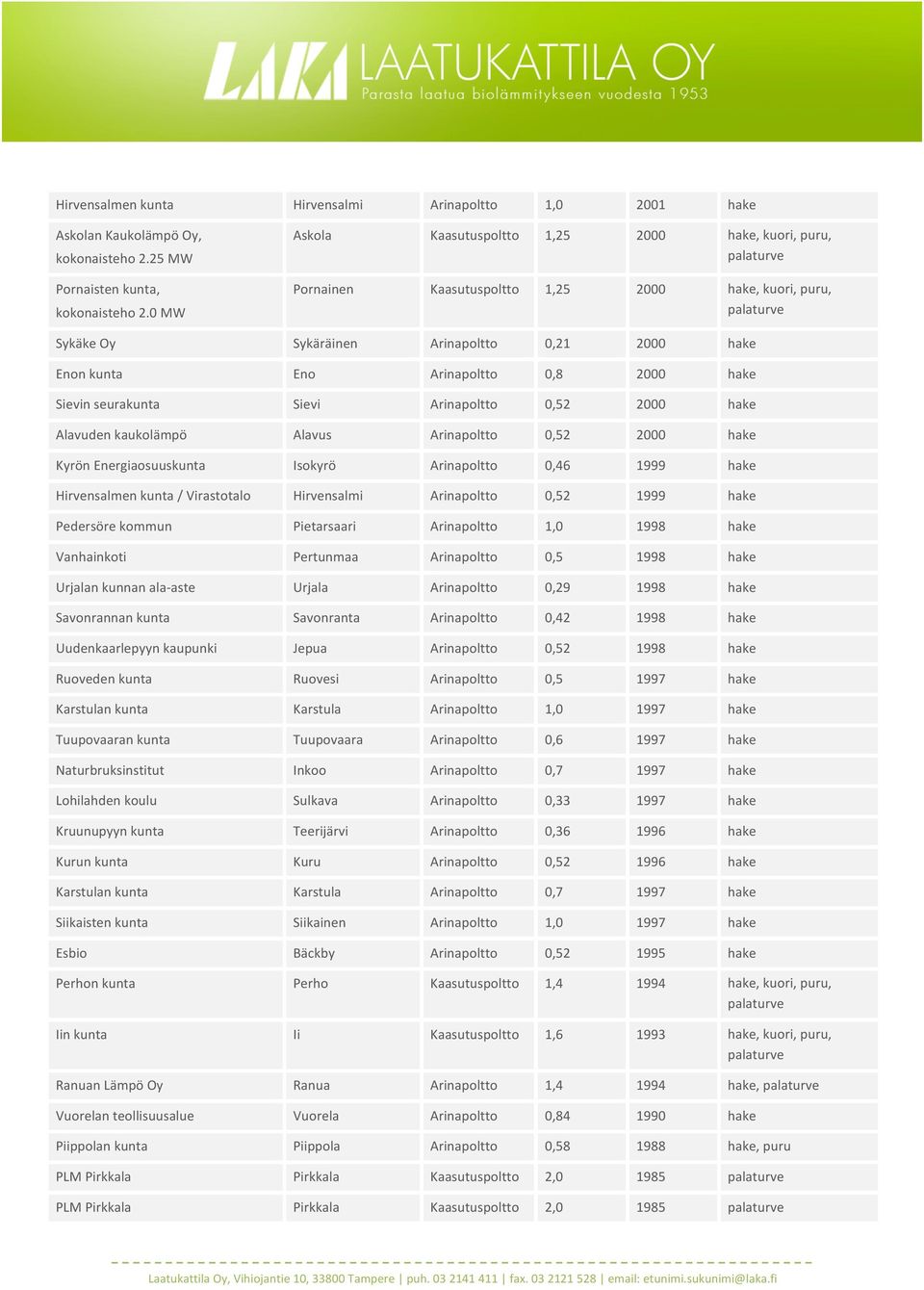 LAKA LAATUKATTILA OY
Parasta laatua biolämmitykseen vuodesta 1953

| | | | | | |
|---|---|---|---|---|---|
| Hirvensalmen kunta | Hirvensalmi | Arinapoltto | 1,0 | 2001 | hake |
| Askolan Kaukolämpö Oy, kokonaisteho 2.25 MW | Askola | Kaasutuspoltto | 1,25 | 2000 | hake, kuori, puru, palaturve |
| Pornaisten kunta, kokonaisteho 2.0 MW | Pornainen | Kaasutuspoltto | 1,25 | 2000 | hake, kuori, puru, palaturve |
| Sykäke Oy | Sykäräinen | Arinapoltto | 0,21 | 2000 | hake |
| Enon kunta | Eno | Arinapoltto | 0,8 | 2000 | hake |
| Sievin seurakunta | Sievi | Arinapoltto | 0,52 | 2000 | hake |
| Alavuden kaukolämpö | Alavus | Arinapoltto | 0,52 | 2000 | hake |
| Kyrön Energiaosuuskunta | Isokyrö | Arinapoltto | 0,46 | 1999 | hake |
| Hirvensalmen kunta / Virastotalo | Hirvensalmi | Arinapoltto | 0,52 | 1999 | hake |
| Pedersöre kommun | Pietarsaari | Arinapoltto | 1,0 | 1998 | hake |
| Vanhainkoti | Pertunmaa | Arinapoltto | 0,5 | 1998 | hake |
| Urjalan kunnan ala-aste | Urjala | Arinapoltto | 0,29 | 1998 | hake |
| Savonrannan kunta | Savonranta | Arinapoltto | 0,42 | 1998 | hake |
| Uudenkaarlepyyn kaupunki | Jepua | Arinapoltto | 0,52 | 1998 | hake |
| Ruoveden kunta | Ruovesi | Arinapoltto | 0,5 | 1997 | hake |
| Karstulan kunta | Karstula | Arinapoltto | 1,0 | 1997 | hake |
| Tuupovaaran kunta | Tuupovaara | Arinapoltto | 0,6 | 1997 | hake |
| Naturbruksinstitut | Inkoo | Arinapoltto | 0,7 | 1997 | hake |
| Lohilahden koulu | Sulkava | Arinapoltto | 0,33 | 1997 | hake |
| Kruunupyyn kunta | Teerijärvi | Arinapoltto | 0,36 | 1996 | hake |
| Kurun kunta | Kuru | Arinapoltto | 0,52 | 1996 | hake |
| Karstulan kunta | Karstula | Arinapoltto | 0,7 | 1997 | hake |
| Siikaisten kunta | Siikainen | Arinapoltto | 1,0 | 1997 | hake |
| Esbio | Bäckby | Arinapoltto | 0,52 | 1995 | hake |
| Perhon kunta | Perho | Kaasutuspoltto | 1,4 | 1994 | hake, kuori, puru, palaturve |
| Iin kunta | Ii | Kaasutuspoltto | 1,6 | 1993 | hake, kuori, puru, palaturve |
| Ranuan Lämpö Oy | Ranua | Arinapoltto | 1,4 | 1994 | hake, palaturve |
| Vuorelan teollisuusalue | Vuorela | Arinapoltto | 0,84 | 1990 | hake |
| Piippolan kunta | Piippola | Arinapoltto | 0,58 | 1988 | hake, puru |
| PLM Pirkkala | Pirkkala | Kaasutuspoltto | 2,0 | 1985 | palaturve |
| PLM Pirkkala | Pirkkala | Kaasutuspoltto | 2,0 | 1985 | palaturve |

Laatukattila Oy, Vihiojantie 10, 33800 Tampere | puh. 03 2141 411 | fax. 03 2121 528 | email: etunimi.sukunimi@laka.fi